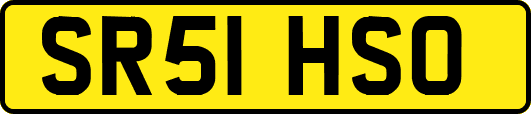 SR51 HSO